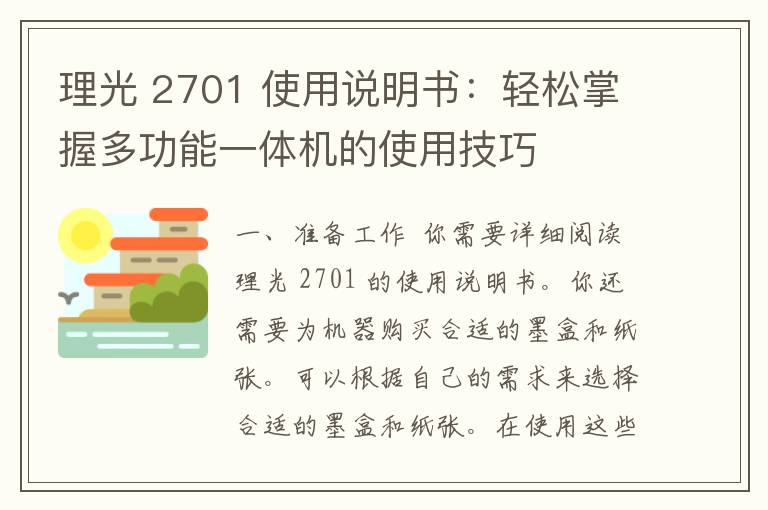 理光 2701 使用说明书：轻松掌握多功能一体机的使用技巧

一、准备工作 你需要详细阅读理光 2701 的使用说明书。你还需要为机器购买合适的墨盒和纸张。可以根据自己的需求来选择合适的墨盒和纸张。在使用这些